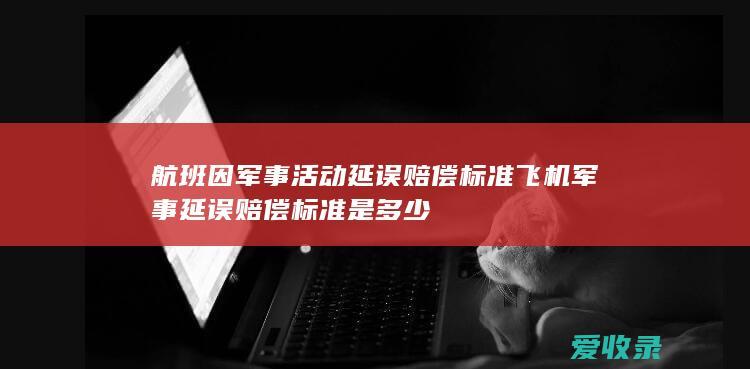 航班因军事活动延误赔偿标准飞机军事延误赔偿标准是多少

爱收录